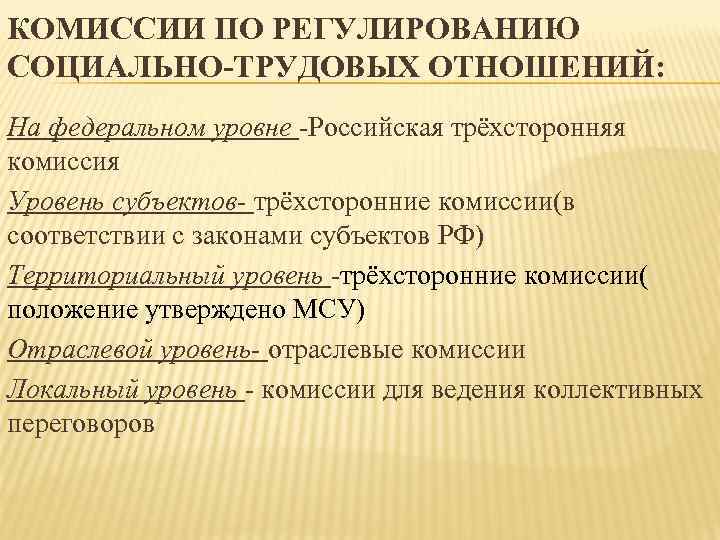 КОМИССИИ ПО РЕГУЛИРОВАНИЮ СОЦИАЛЬНО-ТРУДОВЫХ ОТНОШЕНИЙ:

На федеральном уровне -Российская трёхсторонняя комиссия

Уровень субъектов- трёхсторонние комиссии(в соответствии с законами субъектов РФ)

Территориальный уровень -трёхсторонние комиссии( положение утверждено МСУ)

Отраслевой уровень- отраслевые комиссии

Локальный уровень - комиссии для ведения коллективных переговоров